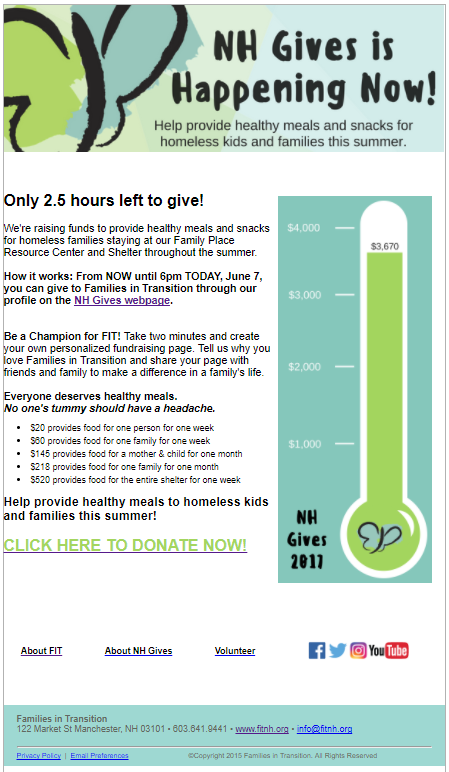 NH Gives is Happening Now!

Help provide healthy meals and snacks for homeless kids and families this summer.

Only 2.5 hours left to give!

We're raising funds to provide healthy meals and snacks for homeless families staying at our Family Place Resource Center and Shelter throughout the summer.

How it works: From NOW until 6pm TODAY, June 7, you can give to Families in Transition through our profile on the NH Gives webpage.

Be a Champion for FIT! Take two minutes and create your own personalized fundraising page. Tell us why you love Families in Transition and share your page with friends and family to make a difference in a family's life.

Everyone deserves healthy meals.
No one's tummy should have a headache.

• $20 provides food for one person for one week
• $60 provides food for one family for one week
• $145 provides food for a mother & child for one month
• $218 provides food for one family for one month
• $520 provides food for the entire shelter for one week

Help provide healthy meals to homeless kids and families this summer!

CLICK HERE TO DONATE NOW!

$4,000
$3,670
$3,000
$2,000
$1,000

NH Gives 2017

About FIT
About NH Gives
Volunteer

YouTube

Families in Transition
122 Market St Manchester, NH 03101 • 603.641.9441 • www.fitnh.org • info@fitnh.org

Privacy Policy | Email Preferences
©Copyright 2015 Families in Transition. All Rights Reserved